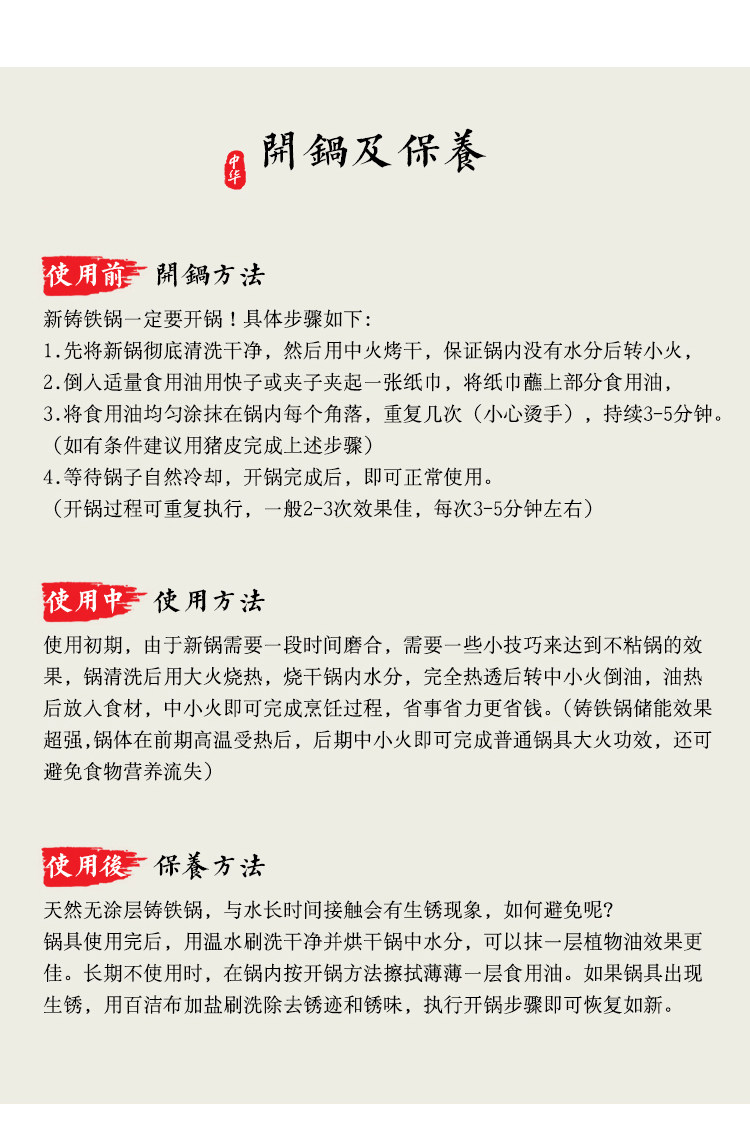 中华 開鍋及保養

使用前 開鍋方法

新铸铁锅一定要开锅！具体步骤如下:
1.先将新锅彻底清洗干净，然后用中火烤干，保证锅内没有水分后转小火，
2.倒入适量食用油用快子或夹子夹起一张纸巾，将纸巾蘸上部分食用油，
3.将食用油均匀涂抹在锅内每个角落，重复几次（小心烫手），持续3-5分钟。
（如有条件建议用猪皮完成上述步骤）
4.等待锅子自然冷却，开锅完成后，即可正常使用。
（开锅过程可重复执行，一般2-3次效果佳，每次3-5分钟左右）

使用中 使用方法

使用初期，由于新锅需要一段时间磨合，需要一些小技巧来达到不粘锅的效果，锅清洗后用大火烧热，烧干锅内水分，完全热透后转中小火倒油，油热后放入食材，中小火即可完成烹饪过程，省事省力更省钱。(铸铁锅储能效果超强,锅体在前期高温受热后，后期中小火即可完成普通锅具大火功效，还可避免食物营养流失）

使用後 保養方法

天然无涂层铸铁锅，与水长时间接触会有生锈现象，如何避免呢?
锅具使用完后，用温水刷洗干净并烘干锅中水分，可以抹一层植物油效果更佳。长期不使用时，在锅内按开锅方法擦拭薄薄一层食用油。如果锅具出现生锈，用百洁布加盐刷洗除去锈迹和锈味，执行开锅步骤即可恢复如新。